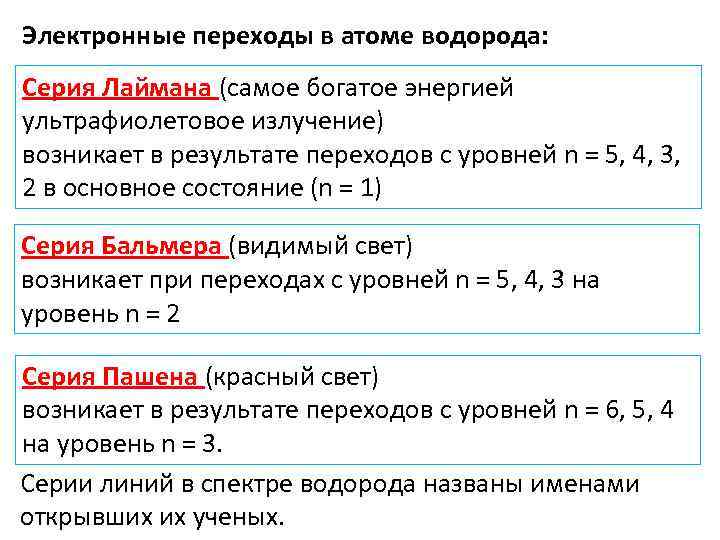 Электронные переходы в атоме водорода:

Серия Лаймана (самое богатое энергией ультрафиолетовое излучение) возникает в результате переходов с уровней n = 5, 4, 3, 2 в основное состояние (n = 1)

Серия Бальмера (видимый свет) возникает при переходах с уровней n = 5, 4, 3 на уровень n = 2

Серия Пашена (красный свет) возникает в результате переходов с уровней n = 6, 5, 4 на уровень n = 3.

Серии линий в спектре водорода названы именами открывших их ученых.